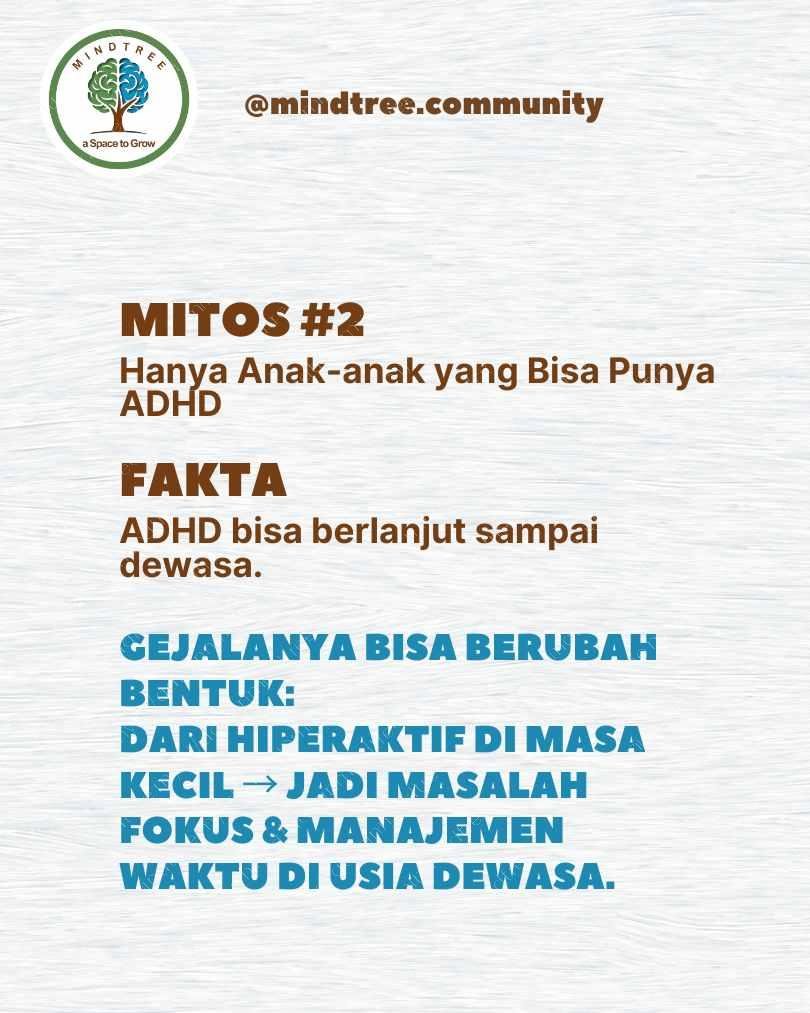 MINDTREE
a Space to Grow

@mindtree.community

MITOS #2

Hanya Anak-anak yang Bisa Punya ADHD

FAKTA

ADHD bisa berlanjut sampai dewasa.

GEJALANYA BISA BERUBAH BENTUK:
DARI HIPERAKTIF DI MASA KECIL → JADI MASALAH FOKUS & MANAJEMEN WAKTU DI USIA DEWASA.